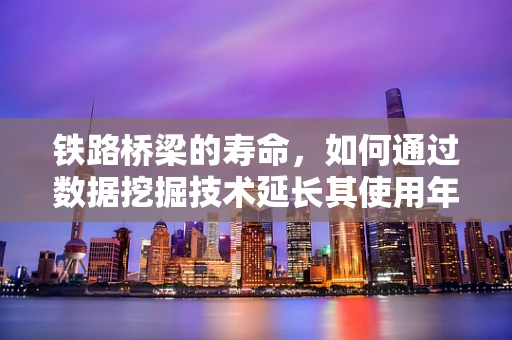 铁路桥梁的寿命，如何通过数据挖掘技术延长其使用年